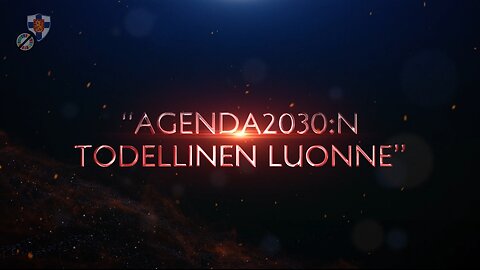 "AGENDA2030:N TODELLINEN LUONNE"